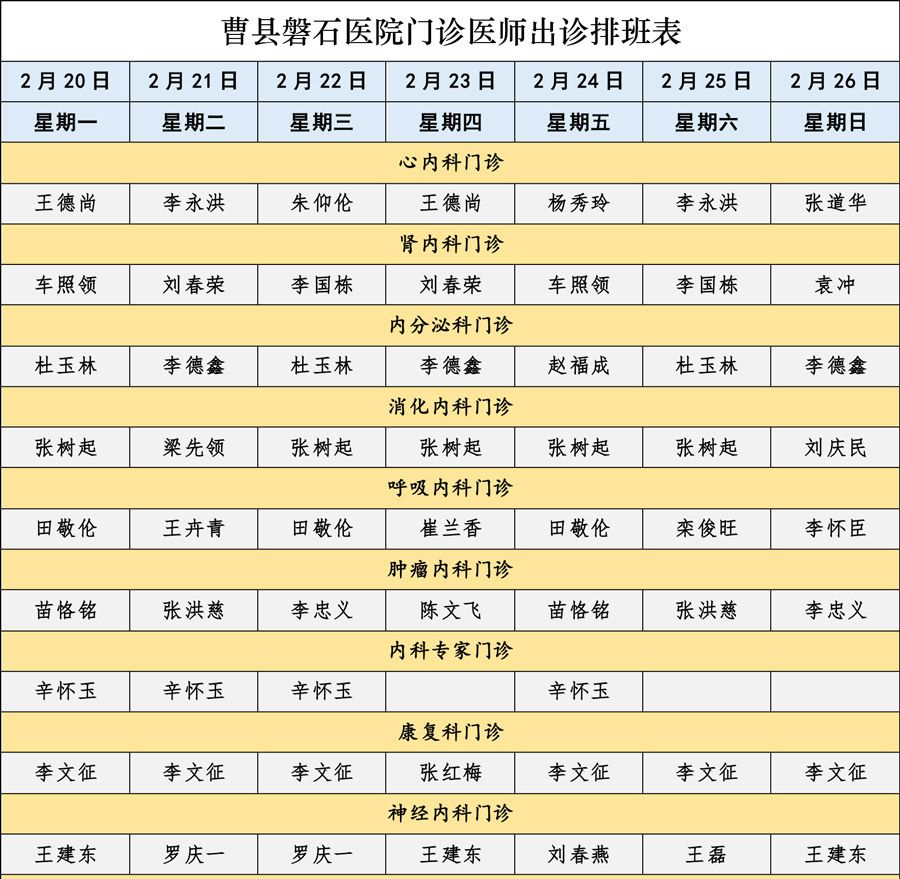 曹县磐石医院门诊医师出诊排班表

| 2月20日 | 2月21日 | 2月22日 | 2月23日 | 2月24日 | 2月25日 | 2月26日 |
|---|---|---|---|---|---|---|
| 星期一 | 星期二 | 星期三 | 星期四 | 星期五 | 星期六 | 星期日 |
| 心内科门诊 | | | | | | |
| 王德尚 | 李永洪 | 朱仰伦 | 王德尚 | 杨秀玲 | 李永洪 | 张道华 |
| 肾内科门诊 | | | | | | |
| 车照领 | 刘春荣 | 李国栋 | 刘春荣 | 车照领 | 李国栋 | 袁冲 |
| 内分泌科门诊 | | | | | | |
| 杜玉林 | 李德鑫 | 杜玉林 | 李德鑫 | 赵福成 | 杜玉林 | 李德鑫 |
| 消化内科门诊 | | | | | | |
| 张树起 | 梁先领 | 张树起 | 张树起 | 张树起 | 张树起 | 刘庆民 |
| 呼吸内科门诊 | | | | | | |
| 田敬伦 | 王卉青 | 田敬伦 | 崔兰香 | 田敬伦 | 栾俊旺 | 李怀臣 |
| 肿瘤内科门诊 | | | | | | |
| 苗恪铭 | 张洪慈 | 李忠义 | 陈文飞 | 苗恪铭 | 张洪慈 | 李忠义 |
| 内科专家门诊 | | | | | | |
| 辛怀玉 | 辛怀玉 | 辛怀玉 | | 辛怀玉 | | |
| 康复科门诊 | | | | | | |
| 李文征 | 李文征 | 李文征 | 张红梅 | 李文征 | 李文征 | 李文征 |
| 神经内科门诊 | | | | | | |
| 王建东 | 罗庆一 | 罗庆一 | 王建东 | 刘春燕 | 王磊 | 王建东 |